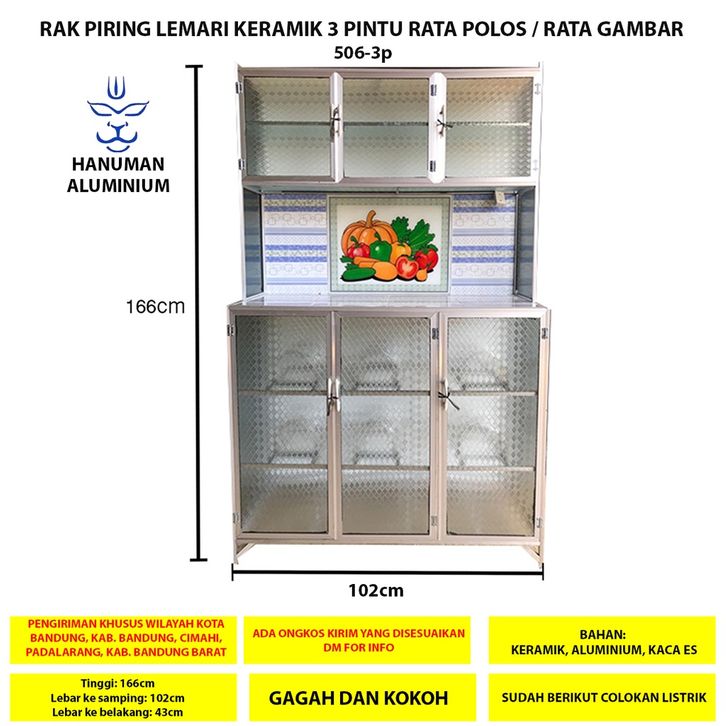 RAK PIRING LEMARI KERAMIK 3 PINTU RATA POLOS / RATA GAMBAR
506-3p

HANUMAN ALUMINIUM

166cm

102cm

PENGIRIMAN KHUSUS WILAYAH KOTA BANDUNG, KAB. BANDUNG, CIMAHI, PADALARANG, KAB. BANDUNG BARAT

ADA ONGKOS KIRIM YANG DISESUAIKAN DM FOR INFO

BAHAN:
KERAMIK, ALUMINIUM, KACA ES

Tinggi: 166cm
Lebar ke samping: 102cm
Lebar ke belakang: 43cm

GAGAH DAN KOKOH

SUDAH BERIKUT COLOKAN LISTRIK